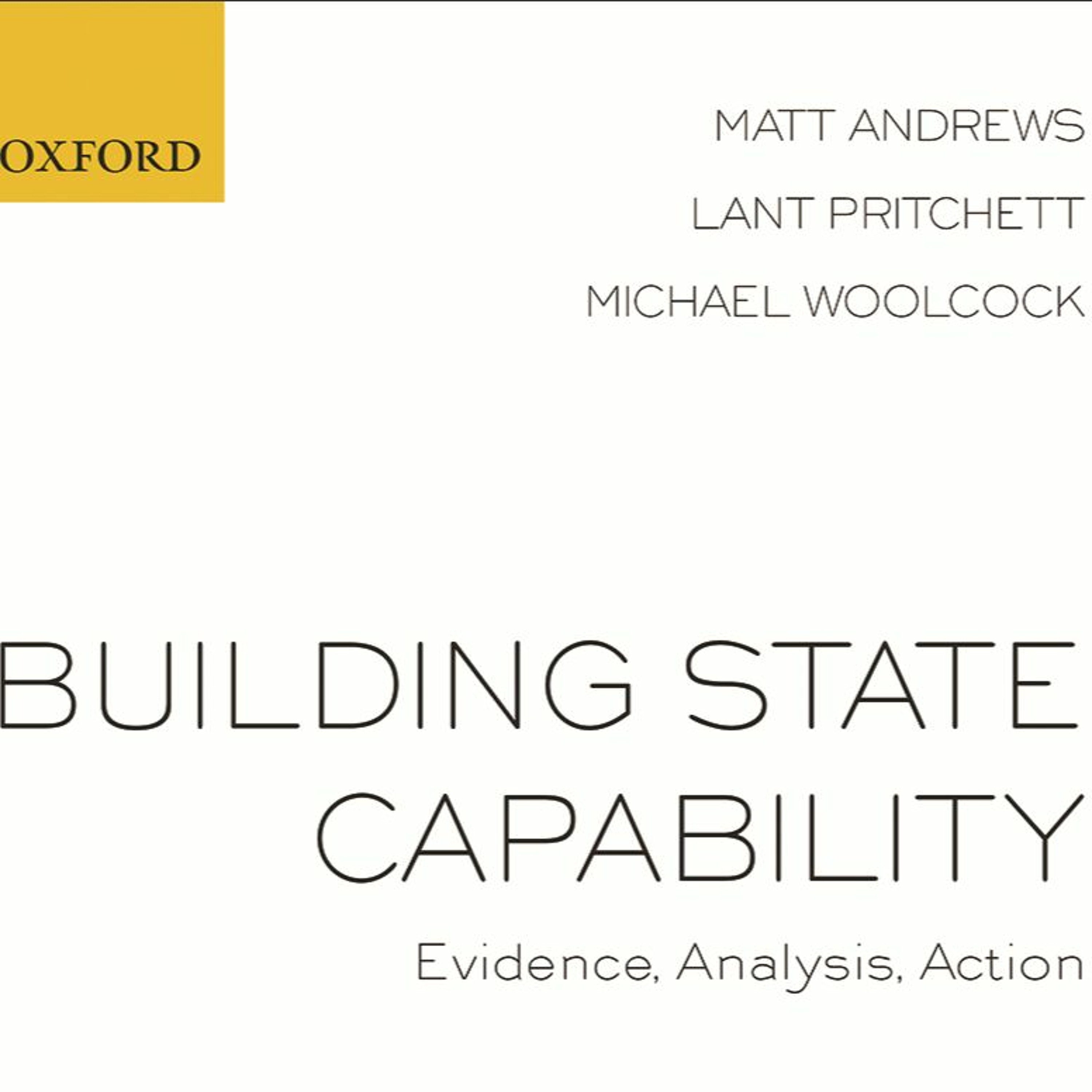 OXFORD

MATT ANDREWS

LANT PRITCHETT

MICHAEL WOOLCOCK

BUILDING STATE CAPABILITY

Evidence, Analysis, Action